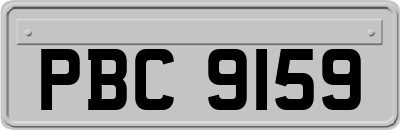 PBC 9159